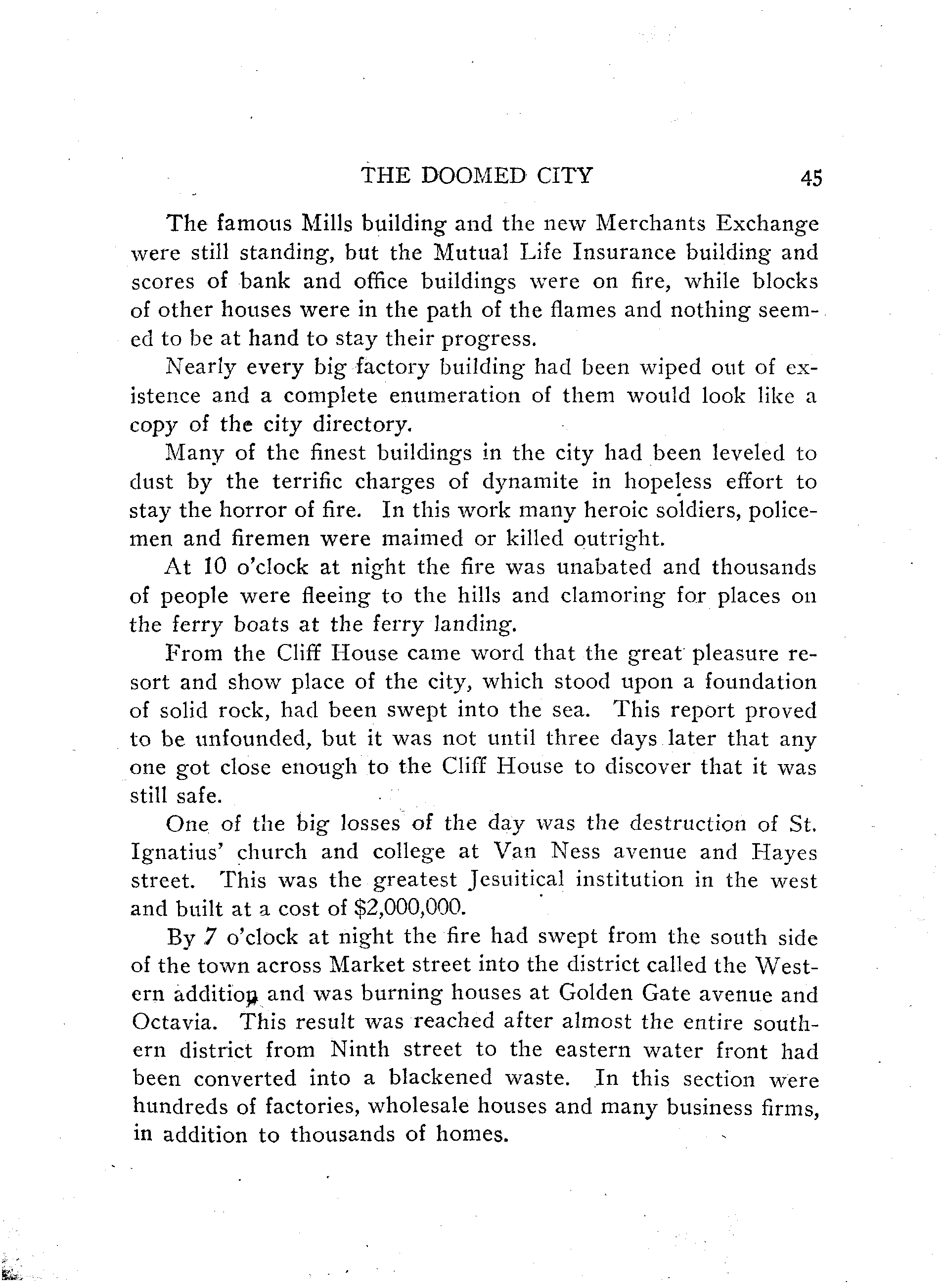 THE DOOMED CITY 45

The famous Mills building and the new Merchants Exchange were still standing, but the Mutual Life Insurance building and scores of bank and office buildings were on fire, while blocks of other houses were in the path of the flames and nothing seemed to be at hand to stay their progress.

Nearly every big factory building had been wiped out of existence and a complete enumeration of them would look like a copy of the city directory.

Many of the finest buildings in the city had been leveled to dust by the terrific charges of dynamite in hopeless effort to stay the horror of fire. In this work many heroic soldiers, policemen and firemen were maimed or killed outright.

At 10 o'clock at night the fire was unabated and thousands of people were fleeing to the hills and clamoring for places on the ferry boats at the ferry landing.

From the Cliff House came word that the great pleasure resort and show place of the city, which stood upon a foundation of solid rock, had been swept into the sea. This report proved to be unfounded, but it was not until three days later that any one got close enough to the Cliff House to discover that it was still safe.

One of the big losses of the day was the destruction of St. Ignatius' church and college at Van Ness avenue and Hayes street. This was the greatest Jesuitical institution in the west and built at a cost of $2,000,000.

By 7 o'clock at night the fire had swept from the south side of the town across Market street into the district called the Western addition and was burning houses at Golden Gate avenue and Octavia. This result was reached after almost the entire southern district from Ninth street to the eastern water front had been converted into a blackened waste. In this section were hundreds of factories, wholesale houses and many business firms, in addition to thousands of homes.